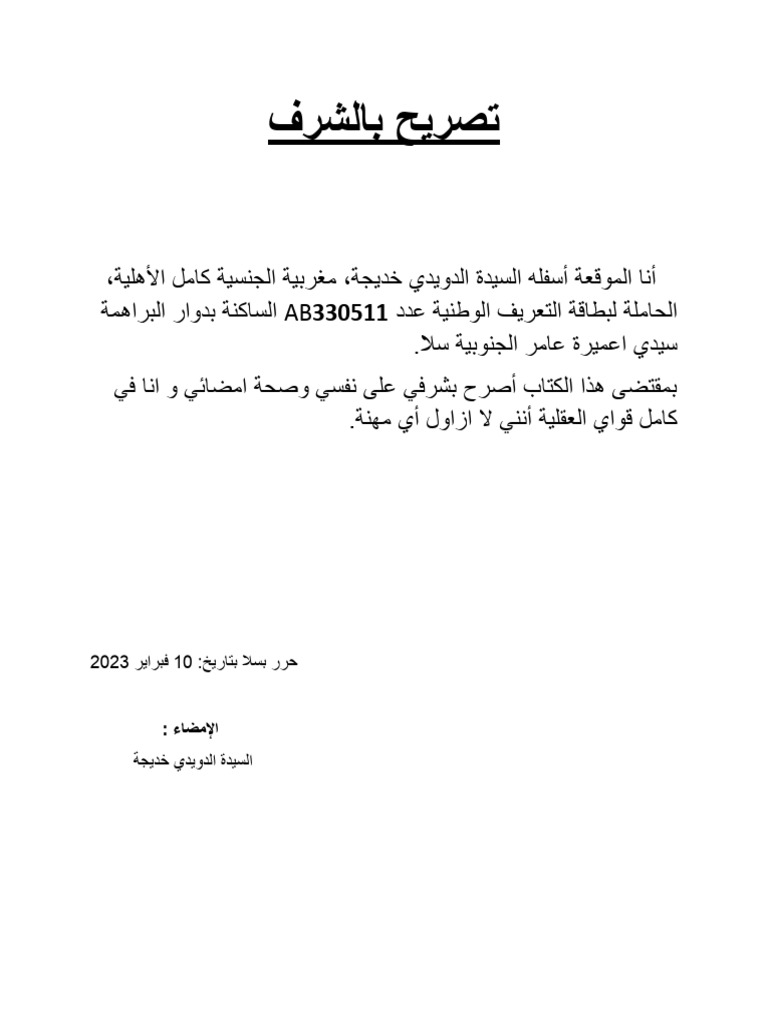 تصريح بالشرف

أنا الموقعة أسفله السيدة الدويدي خديجة، مغربية الجنسية كامل الأهلية، الحاملة لبطاقة التعريف الوطنية عدد AB330511 الساكنة بدوار البراهمة سيدي اعميرة عامر الجنوبية سلا.

بمقتضى هذا الكتاب أصرح بشرفي على نفسي وصحة امضائي و انا في كامل قواي العقلية أنني لا ازاول أي مهنة.

حرر بسلا بتاريخ: 10 فبراير 2023

الإمضاء :

السيدة الدويدي خديجة